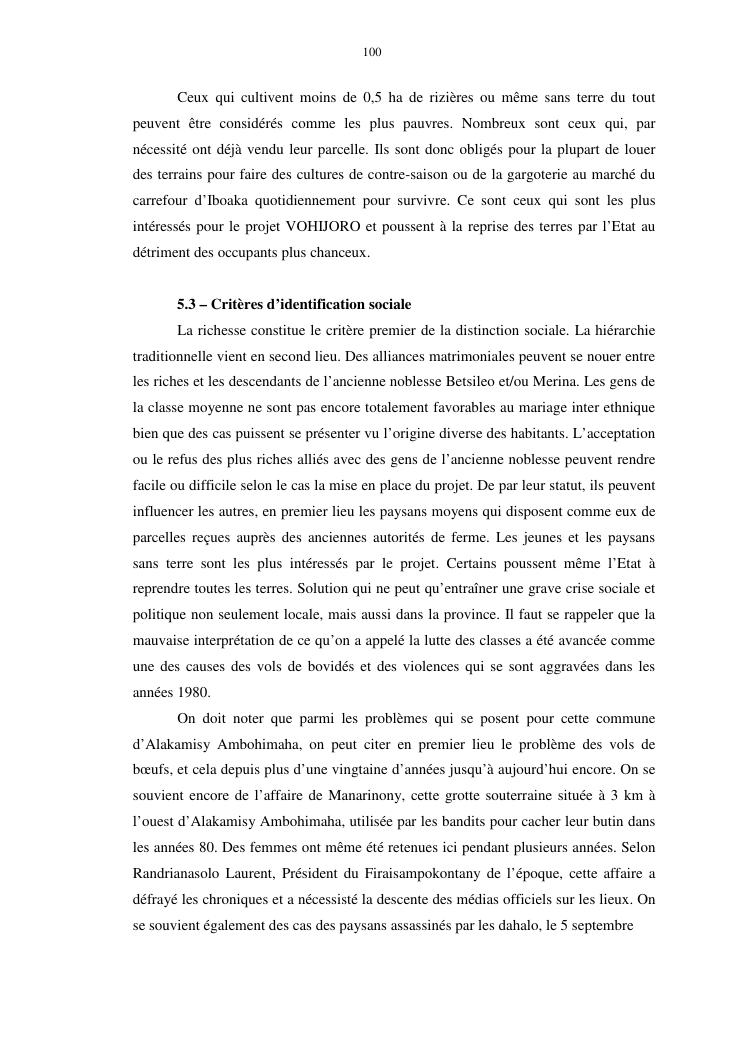 100

Ceux qui cultivent moins de 0,5 ha de rizières ou même sans terre du tout peuvent être considérés comme les plus pauvres. Nombreux sont ceux qui, par nécessité ont déjà vendu leur parcelle. Ils sont donc obligés pour la plupart de louer des terrains pour faire des cultures de contre-saison ou de la gargoterie au marché du carrefour d'Iboaka quotidiennement pour survivre. Ce sont ceux qui sont les plus intéressés pour le projet VOHIJORO et poussent à la reprise des terres par l'Etat au détriment des occupants plus chanceux.

5.3 – Critères d'identification sociale

La richesse constitue le critère premier de la distinction sociale. La hiérarchie traditionnelle vient en second lieu. Des alliances matrimoniales peuvent se nouer entre les riches et les descendants de l'ancienne noblesse Betsileo et/ou Merina. Les gens de la classe moyenne ne sont pas encore totalement favorables au mariage inter ethnique bien que des cas puissent se présenter vu l'origine diverse des habitants. L'acceptation ou le refus des plus riches alliés avec des gens de l'ancienne noblesse peuvent rendre facile ou difficile selon le cas la mise en place du projet. De par leur statut, ils peuvent influencer les autres, en premier lieu les paysans moyens qui disposent comme eux de parcelles reçues auprès des anciennes autorités de ferme. Les jeunes et les paysans sans terre sont les plus intéressés par le projet. Certains poussent même l'Etat à reprendre toutes les terres. Solution qui ne peut qu'entraîner une grave crise sociale et politique non seulement locale, mais aussi dans la province. Il faut se rappeler que la mauvaise interprétation de ce qu'on a appelé la lutte des classes a été avancée comme une des causes des vols de bovidés et des violences qui se sont aggravées dans les années 1980.

On doit noter que parmi les problèmes qui se posent pour cette commune d'Alakamisy Ambohimaha, on peut citer en premier lieu le problème des vols de bœufs, et cela depuis plus d'une vingtaine d'années jusqu'à aujourd'hui encore. On se souvient encore de l'affaire de Manarinony, cette grotte souterraine située à 3 km à l'ouest d'Alakamisy Ambohimaha, utilisée par les bandits pour cacher leur butin dans les années 80. Des femmes ont même été retenues ici pendant plusieurs années. Selon Randrianasolo Laurent, Président du Firaisampokontany de l'époque, cette affaire a défrayé les chroniques et a nécessité la descente des médias officiels sur les lieux. On se souvient également des cas des paysans assassinés par les dahalo, le 5 septembre